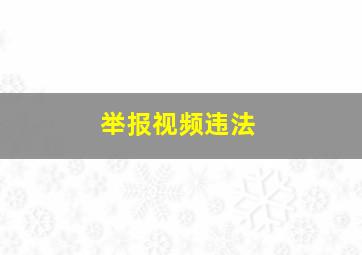 举报视频违法